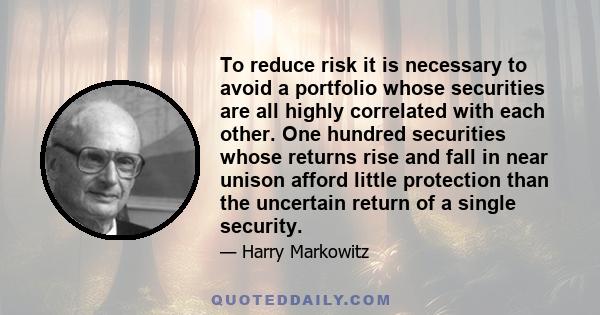 To reduce risk it is necessary to avoid a portfolio whose securities are all highly correlated with each other. One hundred securities whose returns rise and fall in near unison afford little protection than the uncertain return of a single security.

— Harry Markowitz

QUOTEDDAILY.COM